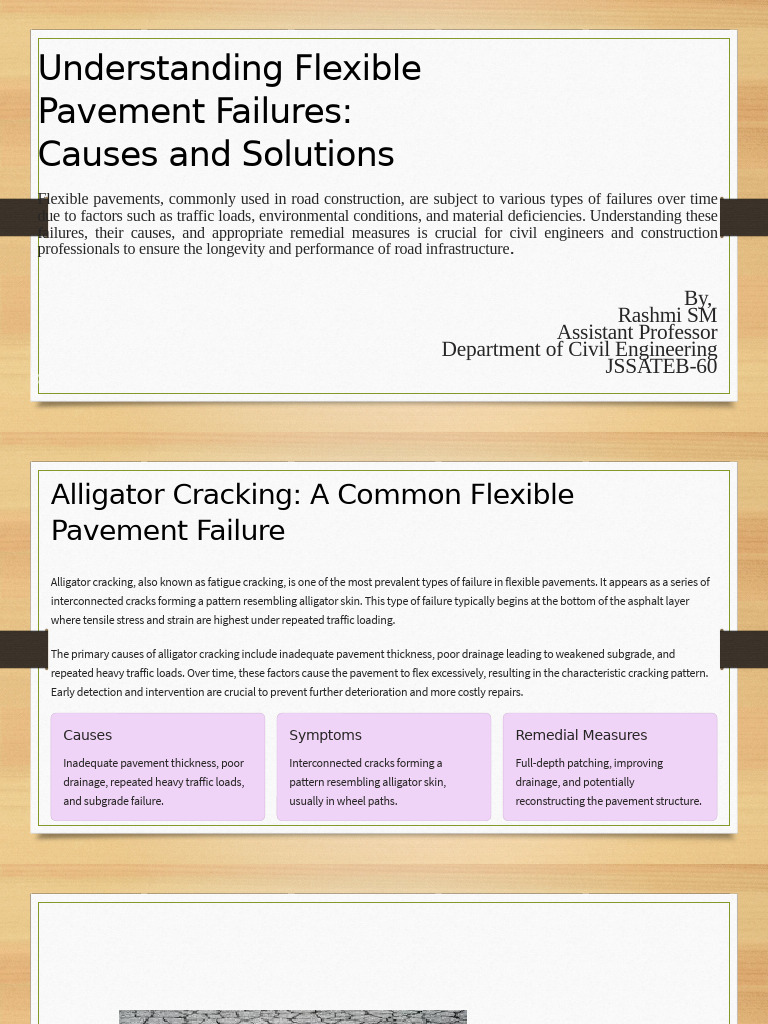 Understanding Flexible Pavement Failures: Causes and Solutions

Flexible pavements, commonly used in road construction, are subject to various types of failures over time due to factors such as traffic loads, environmental conditions, and material deficiencies. Understanding these failures, their causes, and appropriate remedial measures is crucial for civil engineers and construction professionals to ensure the longevity and performance of road infrastructure.

By,
Rashmi SM
Assistant Professor
Department of Civil Engineering
JSSATEB-60

Alligator Cracking: A Common Flexible Pavement Failure

Alligator cracking, also known as fatigue cracking, is one of the most prevalent types of failure in flexible pavements. It appears as a series of interconnected cracks forming a pattern resembling alligator skin. This type of failure typically begins at the bottom of the asphalt layer where tensile stress and strain are highest under repeated traffic loading.

The primary causes of alligator cracking include inadequate pavement thickness, poor drainage leading to weakened subgrade, and repeated heavy traffic loads. Over time, these factors cause the pavement to flex excessively, resulting in the characteristic cracking pattern. Early detection and intervention are crucial to prevent further deterioration and more costly repairs.

Causes

Inadequate pavement thickness, poor drainage, repeated heavy traffic loads, and subgrade failure.

Symptoms

Interconnected cracks forming a pattern resembling alligator skin, usually in wheel paths.

Remedial Measures

Full-depth patching, improving drainage, and potentially reconstructing the pavement structure.